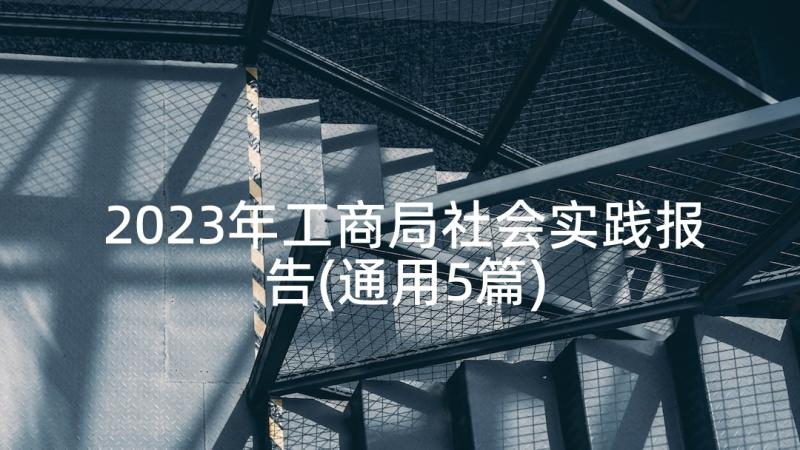 2023年工商局社会实践报告(通用5篇)